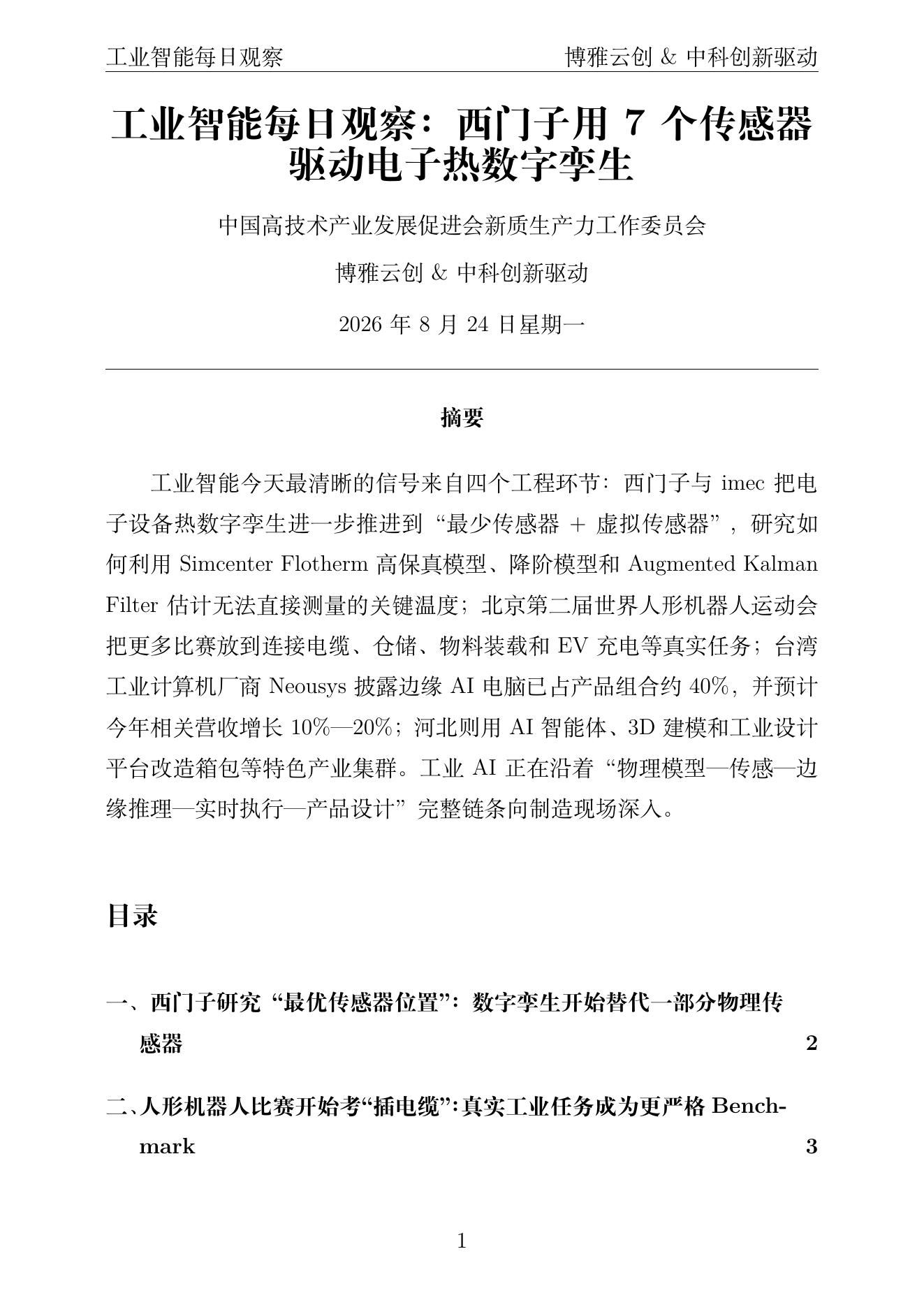 工业智能每日观察　　博雅云创 & 中科创新驱动

工业智能每日观察：西门子用 7 个传感器驱动电子热数字孪生

中国高技术产业发展促进会新质生产力工作委员会

博雅云创 & 中科创新驱动

2026 年 8 月 24 日星期一

摘要

工业智能今天最清晰的信号来自四个工程环节：西门子与 imec 把电子设备热数字孪生进一步推进到“最少传感器 + 虚拟传感器”，研究如何利用 Simcenter Flotherm 高保真模型、降阶模型和 Augmented Kalman Filter 估计无法直接测量的关键温度；北京第二届世界人形机器人运动会把更多比赛放到连接电缆、仓储、物料装载和 EV 充电等真实任务；台湾工业计算机厂商 Neousys 披露边缘 AI 电脑已占产品组合约 40%，并预计今年相关营收增长 10%—20%；河北则用 AI 智能体、3D 建模和工业设计平台改造箱包等特色产业集群。工业 AI 正在沿着“物理模型—传感—边缘推理—实时执行—产品设计”完整链条向制造现场深入。

目录

一、西门子研究“最优传感器位置”：数字孪生开始替代一部分物理传感器　2

二、人形机器人比赛开始考“插电缆”：真实工业任务成为更严格 Benchmark　3

1